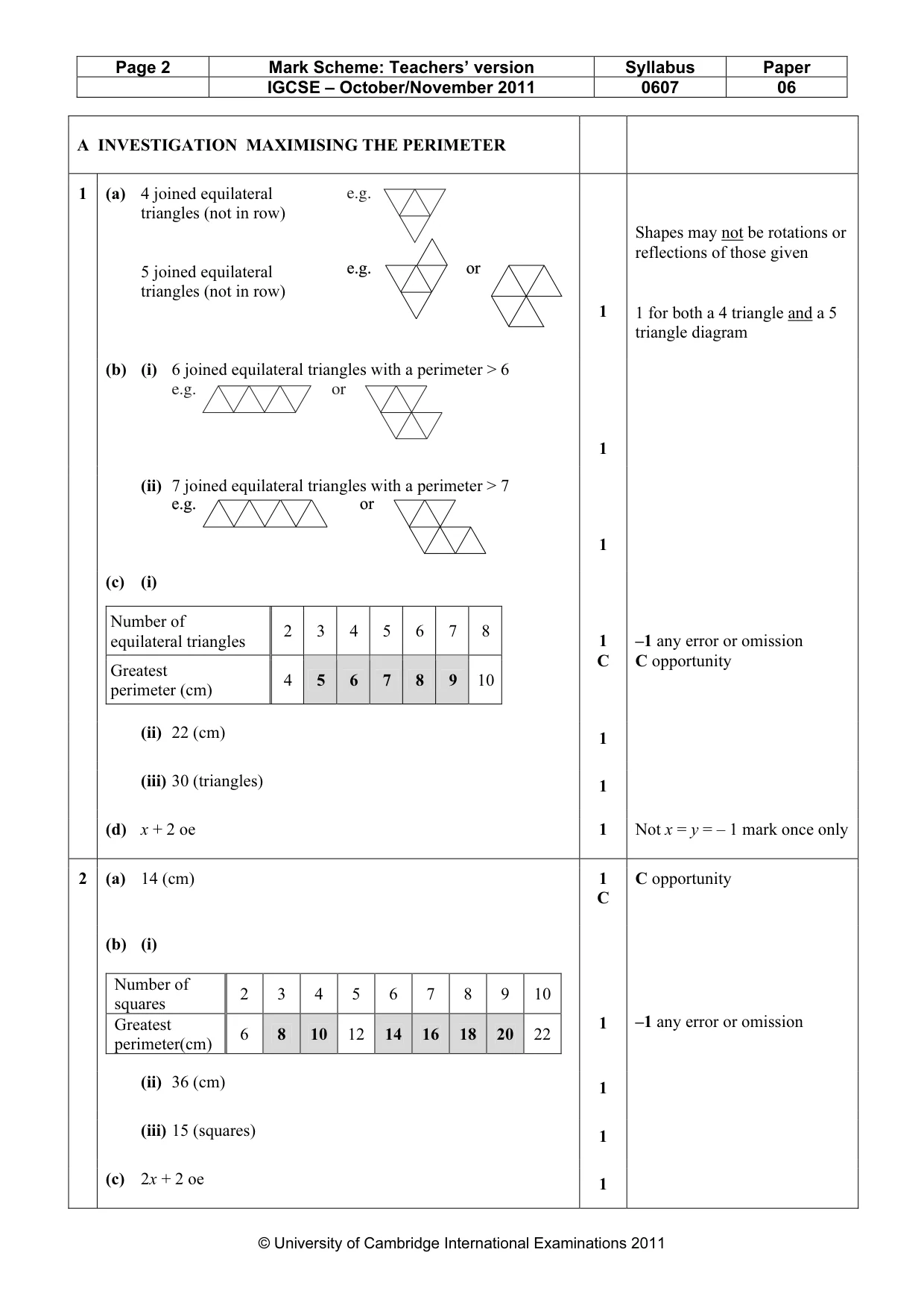 | Page 2 | Mark Scheme: Teachers' version | Syllabus | Paper |
|---|---|---|---|
| | IGCSE – October/November 2011 | 0607 | 06 |

A INVESTIGATION MAXIMISING THE PERIMETER

1 (a) 4 joined equilateral triangles (not in row) e.g.

5 joined equilateral triangles (not in row) e.g. or

1

Shapes may not be rotations or reflections of those given

1 for both a 4 triangle and a 5 triangle diagram

(b) (i) 6 joined equilateral triangles with a perimeter > 6
e.g. or

1

(ii) 7 joined equilateral triangles with a perimeter > 7
e.g. or

1

(c) (i)

| Number of equilateral triangles | 2 | 3 | 4 | 5 | 6 | 7 | 8 |
|---|---|---|---|---|---|---|---|
| Greatest perimeter (cm) | 4 | 5 | 6 | 7 | 8 | 9 | 10 |

1
C

–1 any error or omission
C opportunity

(ii) 22 (cm) 1

(iii) 30 (triangles) 1

(d) $x + 2$ oe 1 Not $x = y = -1$ mark once only

2 (a) 14 (cm) 1 C C opportunity

(b) (i)

| Number of squares | 2 | 3 | 4 | 5 | 6 | 7 | 8 | 9 | 10 |
|---|---|---|---|---|---|---|---|---|---|
| Greatest perimeter(cm) | 6 | 8 | 10 | 12 | 14 | 16 | 18 | 20 | 22 |

1 –1 any error or omission

(ii) 36 (cm) 1

(iii) 15 (squares) 1

(c) $2x + 2$ oe 1

© University of Cambridge International Examinations 2011